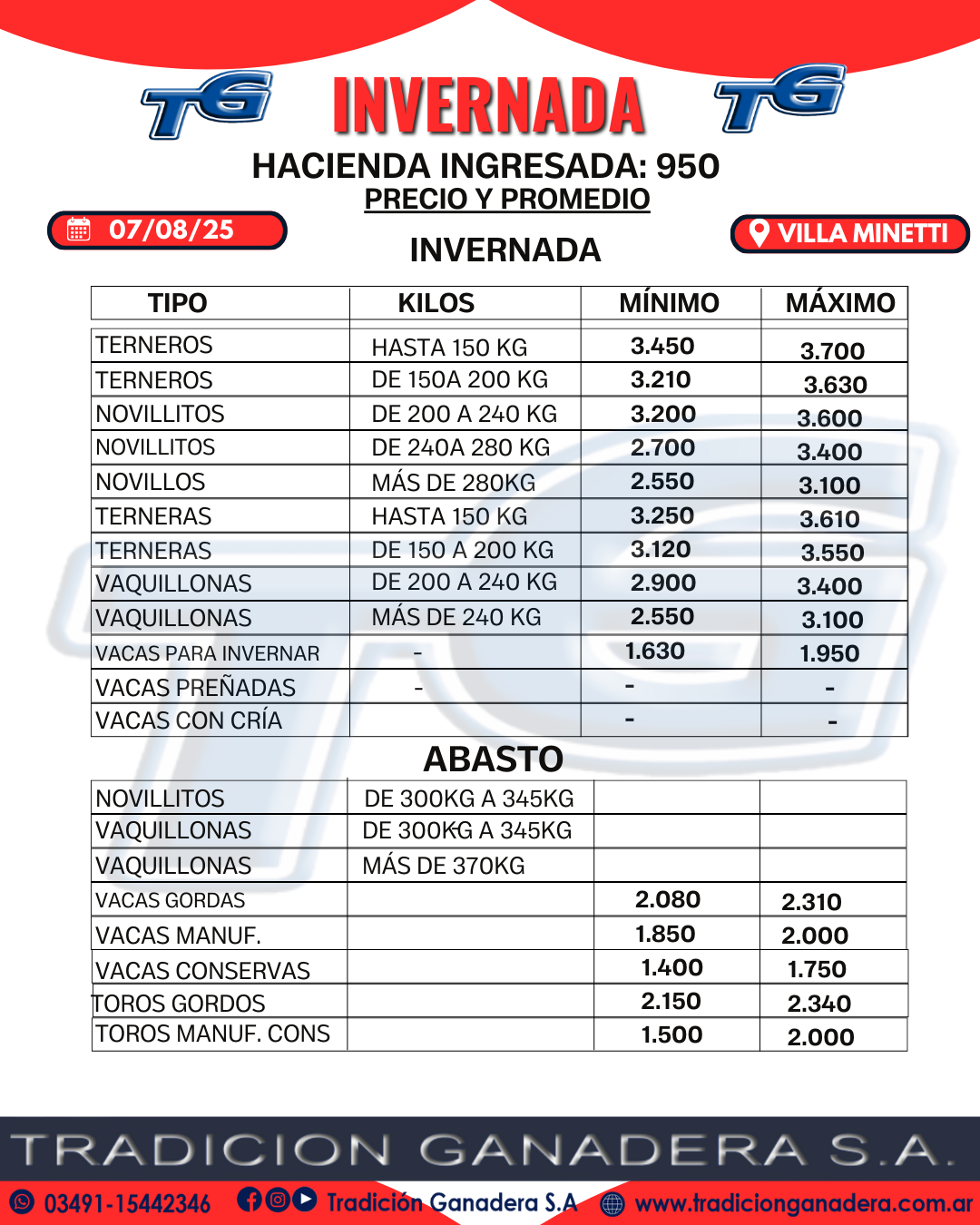 TG INVERNADA TG

HACIENDA INGRESADA: 950
PRECIO Y PROMEDIO

07/08/25

VILLA MINETTI

INVERNADA

| TIPO | KILOS | MÍNIMO | MÁXIMO |
|---|---|---|---|
| TERNEROS | HASTA 150 KG | 3.450 | 3.700 |
| TERNEROS | DE 150A 200 KG | 3.210 | 3.630 |
| NOVILLITOS | DE 200 A 240 KG | 3.200 | 3.600 |
| NOVILLITOS | DE 240A 280 KG | 2.700 | 3.400 |
| NOVILLOS | MÁS DE 280KG | 2.550 | 3.100 |
| TERNERAS | HASTA 150 KG | 3.250 | 3.610 |
| TERNERAS | DE 150 A 200 KG | 3.120 | 3.550 |
| VAQUILLONAS | DE 200 A 240 KG | 2.900 | 3.400 |
| VAQUILLONAS | MÁS DE 240 KG | 2.550 | 3.100 |
| VACAS PARA INVERNAR | - | 1.630 | 1.950 |
| VACAS PREÑADAS | - | - | - |
| VACAS CON CRÍA | | - | - |

ABASTO

| | | | |
|---|---|---|---|
| NOVILLITOS | DE 300KG A 345KG | | |
| VAQUILLONAS | DE 300KG A 345KG | | |
| VAQUILLONAS | MÁS DE 370KG | | |
| VACAS GORDAS | | 2.080 | 2.310 |
| VACAS MANUF. | | 1.850 | 2.000 |
| VACAS CONSERVAS | | 1.400 | 1.750 |
| TOROS GORDOS | | 2.150 | 2.340 |
| TOROS MANUF. CONS | | 1.500 | 2.000 |

TRADICION GANADERA S.A.

03491-15442346 Tradición Ganadera S.A www.tradicionganadera.com.ar